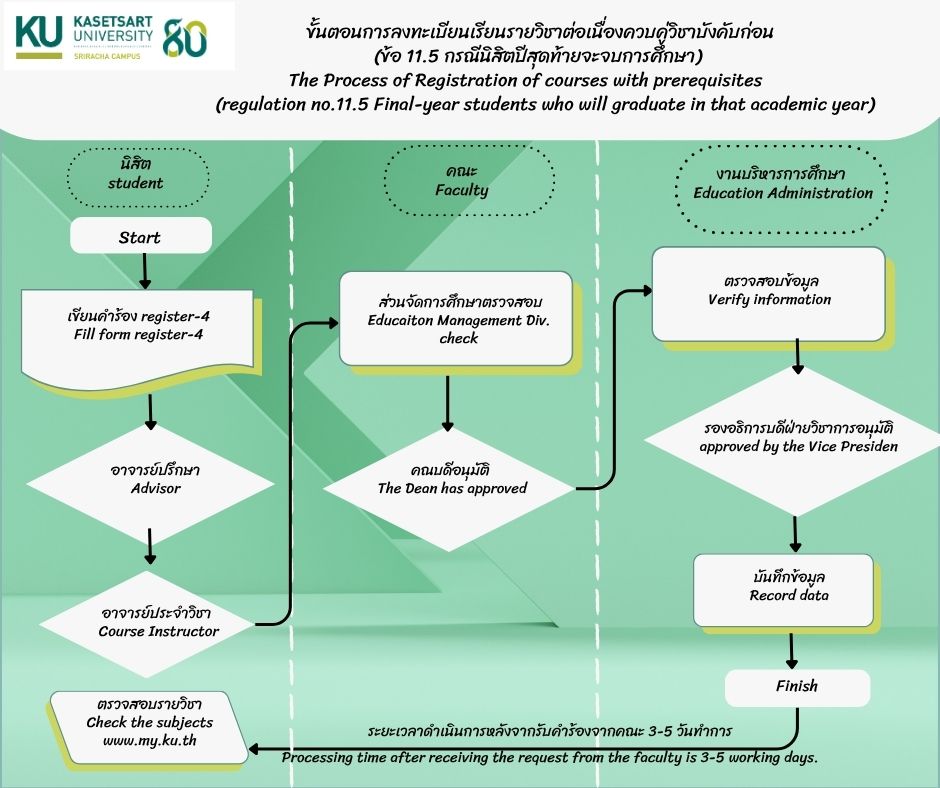 KU KASETSART UNIVERSITY SRIRACHA CAMPUS 80

ขั้นตอนการลงทะเบียนเรียนรายวิชาต่อเนื่องควบคู่วิชาบังคับก่อน
(ข้อ 11.5 กรณีนิสิตปีสุดท้ายจะจบการศึกษา)
The Process of Registration of courses with prerequisites
(regulation no.11.5 Final-year students who will graduate in that academic year)

นิสิต
student

Start

เขียนคำร้อง register-4
Fill form register-4

อาจารย์ปรึกษา
Advisor

อาจารย์ประจำวิชา
Course Instructor

ตรวจสอบรายวิชา
Check the subjects
www.my.ku.th

คณะ
Faculty

ส่วนจัดการศึกษาตรวจสอบ
Educaiton Management Div. check

คณบดีอนุมัติ
The Dean has approved

งานบริหารการศึกษา
Education Administration

ตรวจสอบข้อมูล
Verify information

รองอธิการบดีฝ่ายวิชาการอนุมัติ
approved by the Vice Presiden

บันทึกข้อมูล
Record data

Finish

ระยะเวลาดำเนินการหลังจากรับคำร้องจากคณะ 3-5 วันทำการ
Processing time after receiving the request from the faculty is 3-5 working days.